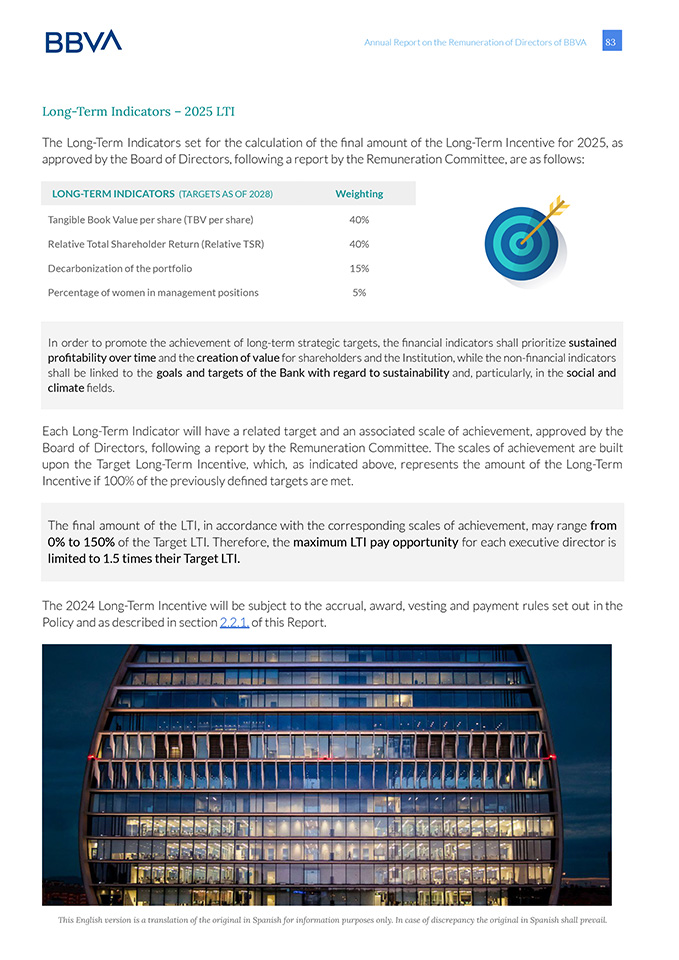 BBVA

Annual Report on the Remuneration of Directors of BBVA 83

Long-Term Indicators – 2025 LTI

The Long-Term Indicators set for the calculation of the final amount of the Long-Term Incentive for 2025, as approved by the Board of Directors, following a report by the Remuneration Committee, are as follows:

| LONG-TERM INDICATORS (TARGETS AS OF 2028) | Weighting |
|---|---|
| Tangible Book Value per share (TBV per share) | 40% |
| Relative Total Shareholder Return (Relative TSR) | 40% |
| Decarbonization of the portfolio | 15% |
| Percentage of women in management positions | 5% |

In order to promote the achievement of long-term strategic targets, the financial indicators shall prioritize sustained profitability over time and the creation of value for shareholders and the Institution, while the non-financial indicators shall be linked to the goals and targets of the Bank with regard to sustainability and, particularly, in the social and climate fields.

Each Long-Term Indicator will have a related target and an associated scale of achievement, approved by the Board of Directors, following a report by the Remuneration Committee. The scales of achievement are built upon the Target Long-Term Incentive, which, as indicated above, represents the amount of the Long-Term Incentive if 100% of the previously defined targets are met.

The final amount of the LTI, in accordance with the corresponding scales of achievement, may range from 0% to 150% of the Target LTI. Therefore, the maximum LTI pay opportunity for each executive director is limited to 1.5 times their Target LTI.

The 2024 Long-Term Incentive will be subject to the accrual, award, vesting and payment rules set out in the Policy and as described in section 2.2.1. of this Report.

This English version is a translation of the original in Spanish for information purposes only. In case of discrepancy the original in Spanish shall prevail.